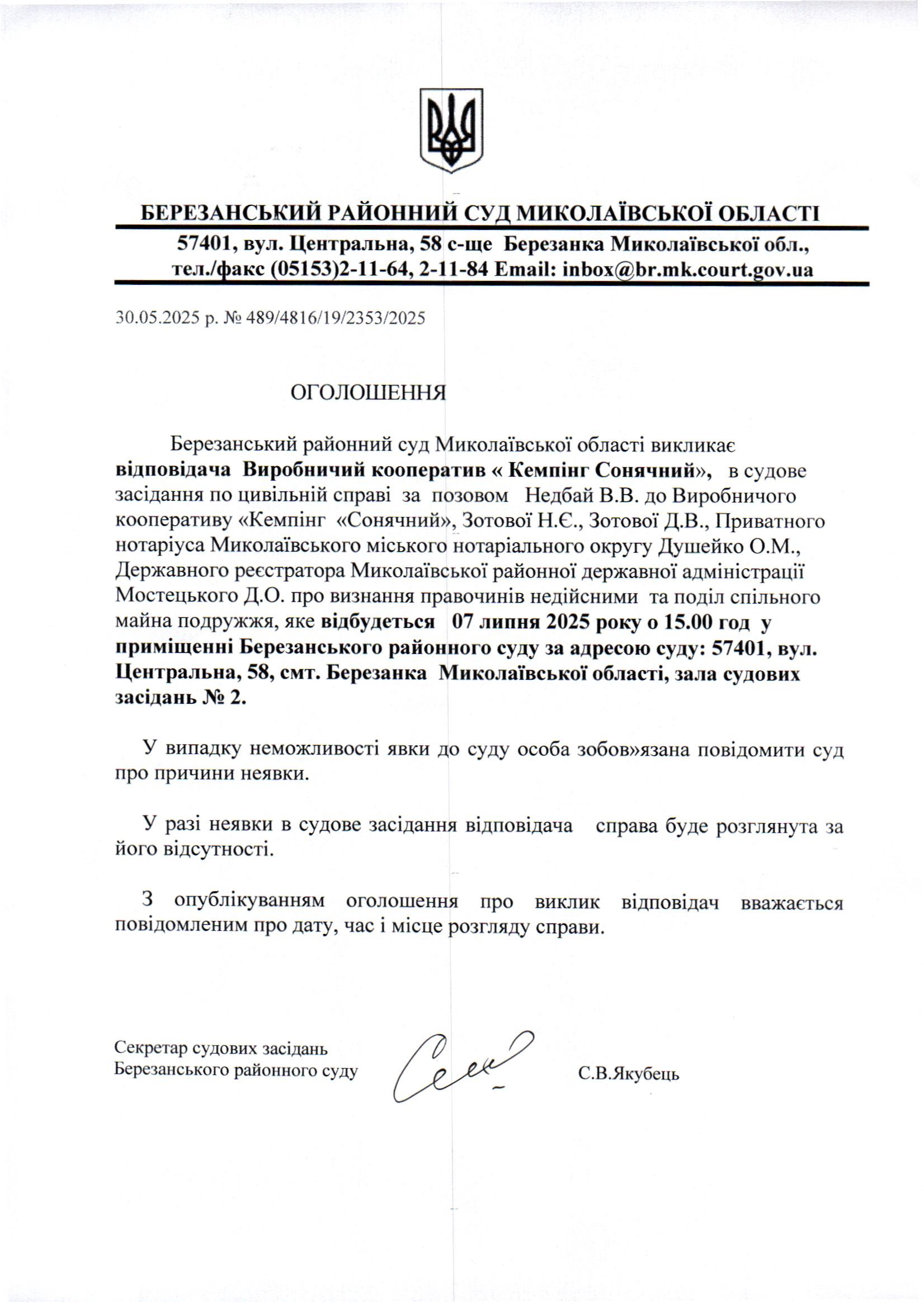 БЕРЕЗАНСЬКИЙ РАЙОННИЙ СУД МИКОЛАЇВСЬКОЇ ОБЛАСТІ
57401, вул. Центральна, 58 с-ще Березанка Миколаївської обл.,
тел./факс (05153)2-11-64, 2-11-84 Email: inbox@br.mk.court.gov.ua

30.05.2025 р. № 489/4816/19/2353/2025

ОГОЛОШЕННЯ

Березанський районний суд Миколаївської області викликає відповідача Виробничий кооператив « Кемпінг Сонячний», в судове засідання по цивільній справі за позовом Недбай В.В. до Виробничого кооперативу «Кемпінг «Сонячний», Зотової Н.Є., Зотової Д.В., Приватного нотаріуса Миколаївського міського нотаріального округу Душейко О.М., Державного реєстратора Миколаївської районної державної адміністрації Мостецького Д.О. про визнання правочинів недійсними та поділ спільного майна подружжя, яке відбудеться 07 липня 2025 року о 15.00 год у приміщенні Березанського районного суду за адресою суду: 57401, вул. Центральна, 58, смт. Березанка Миколаївської області, зала судових засідань № 2.

У випадку неможливості явки до суду особа зобов»язана повідомити суд про причини неявки.

У разі неявки в судове засідання відповідача справа буде розглянута за його відсутності.

З опублікуванням оголошення про виклик відповідач вважається повідомленим про дату, час і місце розгляду справи.

Секретар судових засідань
Березанського районного суду

С.В.Якубець